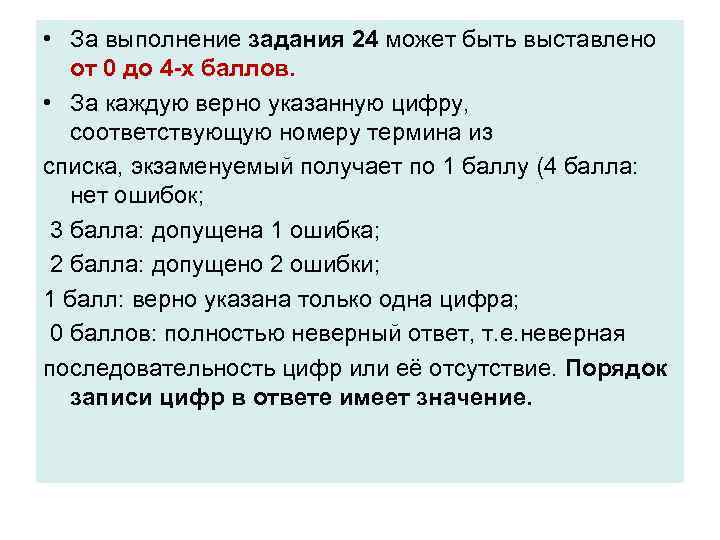 • За выполнение задания 24 может быть выставлено от 0 до 4-х баллов.

• За каждую верно указанную цифру, соответствующую номеру термина из

списка, экзаменуемый получает по 1 баллу (4 балла: нет ошибок;

3 балла: допущена 1 ошибка;

2 балла: допущено 2 ошибки;

1 балл: верно указана только одна цифра;

0 баллов: полностью неверный ответ, т.е.неверная

последовательность цифр или её отсутствие. Порядок записи цифр в ответе имеет значение.